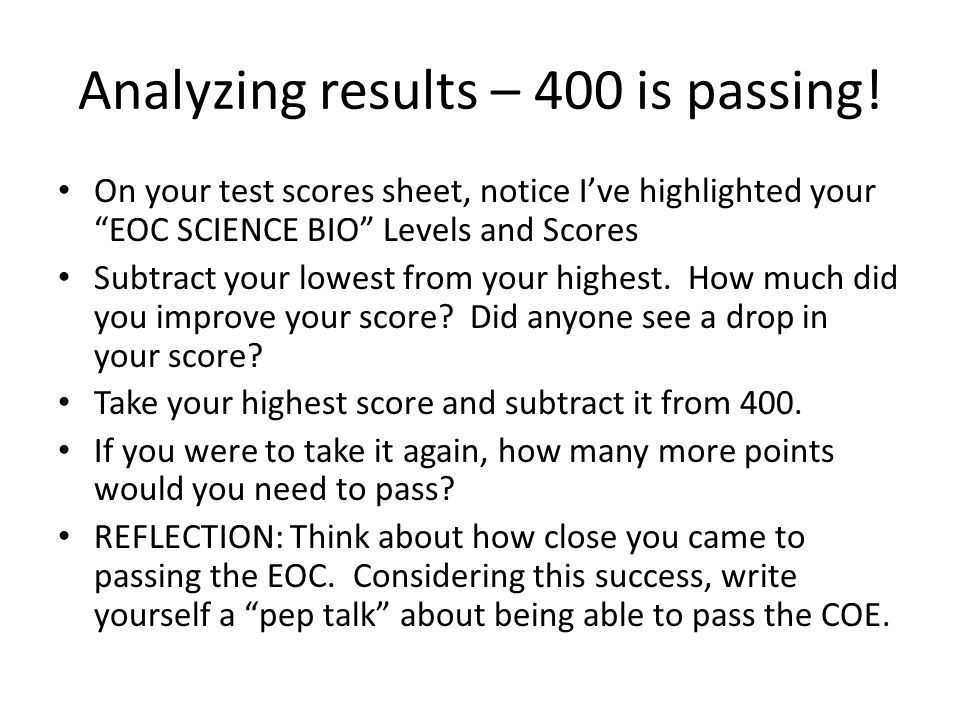 Analyzing results – 400 is passing!

• On your test scores sheet, notice I've highlighted your "EOC SCIENCE BIO" Levels and Scores
• Subtract your lowest from your highest. How much did you improve your score? Did anyone see a drop in your score?
• Take your highest score and subtract it from 400.
• If you were to take it again, how many more points would you need to pass?
• REFLECTION: Think about how close you came to passing the EOC. Considering this success, write yourself a "pep talk" about being able to pass the COE.